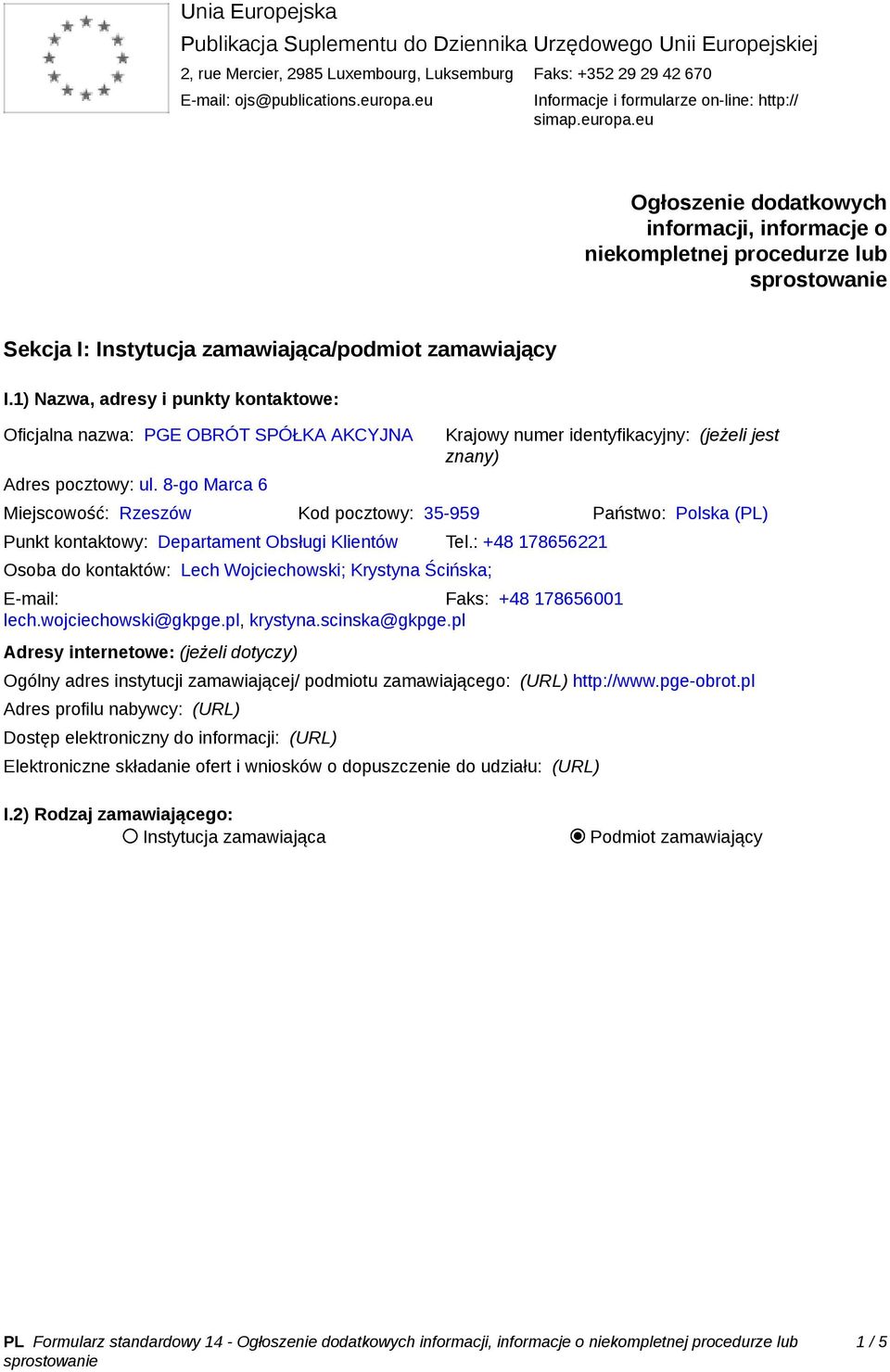 Unia Europejska
Publikacja Suplementu do Dziennika Urzędowego Unii Europejskiej
2, rue Mercier, 2985 Luxembourg, Luksemburg Faks: +352 29 29 42 670
E-mail: ojs@publications.europa.eu Informacje i formularze on-line: http://simap.europa.eu

Ogłoszenie dodatkowych informacji, informacje o niekompletnej procedurze lub sprostowanie

Sekcja I: Instytucja zamawiająca/podmiot zamawiający

I.1) Nazwa, adresy i punkty kontaktowe:

Oficjalna nazwa: PGE OBRÓT SPÓŁKA AKCYJNA Krajowy numer identyfikacyjny: (jeżeli jest znany)
Adres pocztowy: ul. 8-go Marca 6
Miejscowość: Rzeszów Kod pocztowy: 35-959 Państwo: Polska (PL)
Punkt kontaktowy: Departament Obsługi Klientów Tel.: +48 178656221
Osoba do kontaktów: Lech Wojciechowski; Krystyna Ścińska;
E-mail: lech.wojciechowski@gkpge.pl, krystyna.scinska@gkpge.pl Faks: +48 178656001
Adresy internetowe: (jeżeli dotyczy)
Ogólny adres instytucji zamawiającej/ podmiotu zamawiającego: (URL) http://www.pge-obrot.pl
Adres profilu nabywcy: (URL)
Dostęp elektroniczny do informacji: (URL)
Elektroniczne składanie ofert i wniosków o dopuszczenie do udziału: (URL)

I.2) Rodzaj zamawiającego:
Instytucja zamawiająca Podmiot zamawiający

PL Formularz standardowy 14 - Ogłoszenie dodatkowych informacji, informacje o niekompletnej procedurze lub sprostowanie 1 / 5